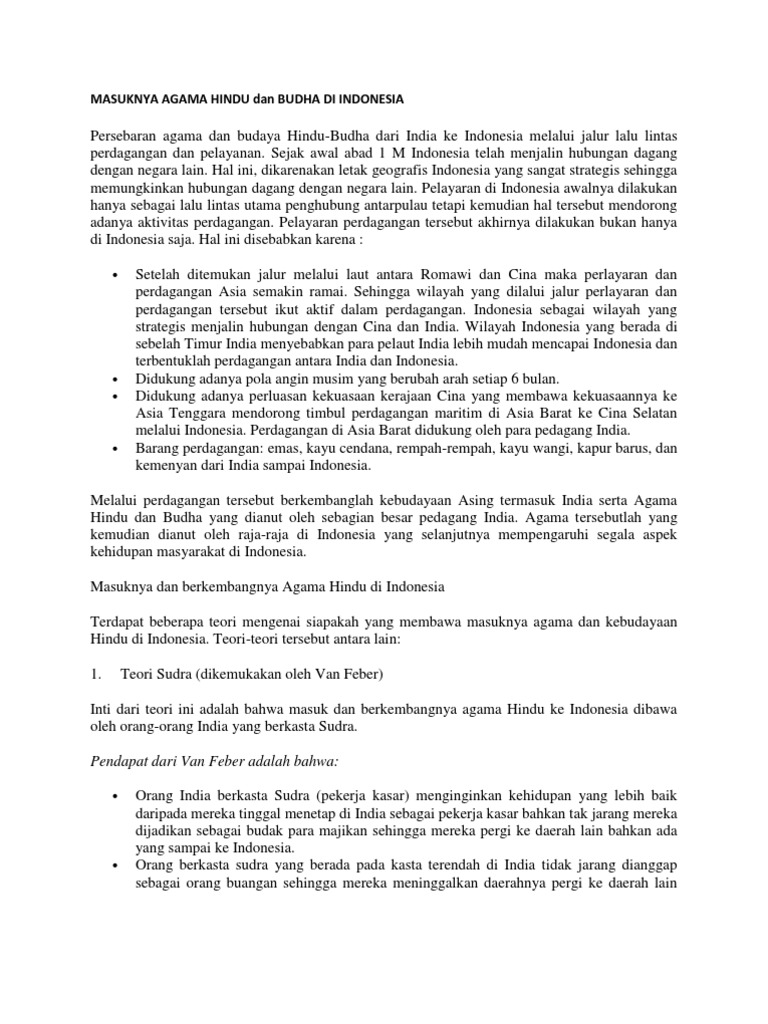 MASUKNYA AGAMA HINDU dan BUDHA DI INDONESIA

Persebaran agama dan budaya Hindu-Budha dari India ke Indonesia melalui jalur lalu lintas perdagangan dan pelayanan. Sejak awal abad 1 M Indonesia telah menjalin hubungan dagang dengan negara lain. Hal ini, dikarenakan letak geografis Indonesia yang sangat strategis sehingga memungkinkan hubungan dagang dengan negara lain. Pelayaran di Indonesia awalnya dilakukan hanya sebagai lalu lintas utama penghubung antarpulau tetapi kemudian hal tersebut mendorong adanya aktivitas perdagangan. Pelayaran perdagangan tersebut akhirnya dilakukan bukan hanya di Indonesia saja. Hal ini disebabkan karena :

• Setelah ditemukan jalur melalui laut antara Romawi dan Cina maka perlayaran dan perdagangan Asia semakin ramai. Sehingga wilayah yang dilalui jalur perlayaran dan perdagangan tersebut ikut aktif dalam perdagangan. Indonesia sebagai wilayah yang strategis menjalin hubungan dengan Cina dan India. Wilayah Indonesia yang berada di sebelah Timur India menyebabkan para pelaut India lebih mudah mencapai Indonesia dan terbentuklah perdagangan antara India dan Indonesia.
• Didukung adanya pola angin musim yang berubah arah setiap 6 bulan.
• Didukung adanya perluasan kekuasaan kerajaan Cina yang membawa kekuasaannya ke Asia Tenggara mendorong timbul perdagangan maritim di Asia Barat ke Cina Selatan melalui Indonesia. Perdagangan di Asia Barat didukung oleh para pedagang India.
• Barang perdagangan: emas, kayu cendana, rempah-rempah, kayu wangi, kapur barus, dan kemenyan dari India sampai Indonesia.

Melalui perdagangan tersebut berkembanglah kebudayaan Asing termasuk India serta Agama Hindu dan Budha yang dianut oleh sebagian besar pedagang India. Agama tersebutlah yang kemudian dianut oleh raja-raja di Indonesia yang selanjutnya mempengaruhi segala aspek kehidupan masyarakat di Indonesia.

Masuknya dan berkembangnya Agama Hindu di Indonesia

Terdapat beberapa teori mengenai siapakah yang membawa masuknya agama dan kebudayaan Hindu di Indonesia. Teori-teori tersebut antara lain:

1. Teori Sudra (dikemukakan oleh Van Feber)

Inti dari teori ini adalah bahwa masuk dan berkembangnya agama Hindu ke Indonesia dibawa oleh orang-orang India yang berkasta Sudra.

Pendapat dari Van Feber adalah bahwa:

• Orang India berkasta Sudra (pekerja kasar) menginginkan kehidupan yang lebih baik daripada mereka tinggal menetap di India sebagai pekerja kasar bahkan tak jarang mereka dijadikan sebagai budak para majikan sehingga mereka pergi ke daerah lain bahkan ada yang sampai ke Indonesia.
• Orang berkasta sudra yang berada pada kasta terendah di India tidak jarang dianggap sebagai orang buangan sehingga mereka meninggalkan daerahnya pergi ke daerah lain